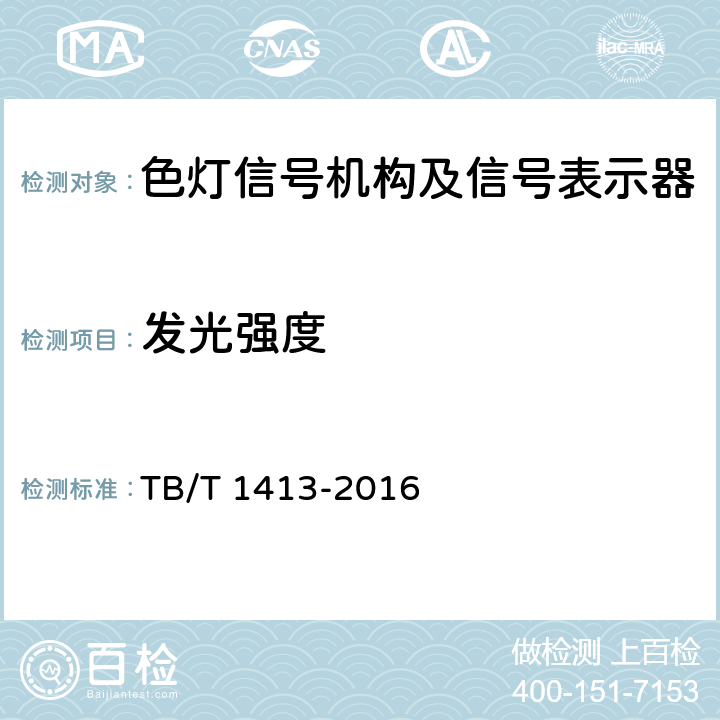 MA CNAS AL ilac-MRA

检测对象：色灯信号机构及信号表示器

检测项目：发光强度

检测标准：TB/T 1413-2016

百检
Baijiantest.com

做检测 上百检
400-151-7153